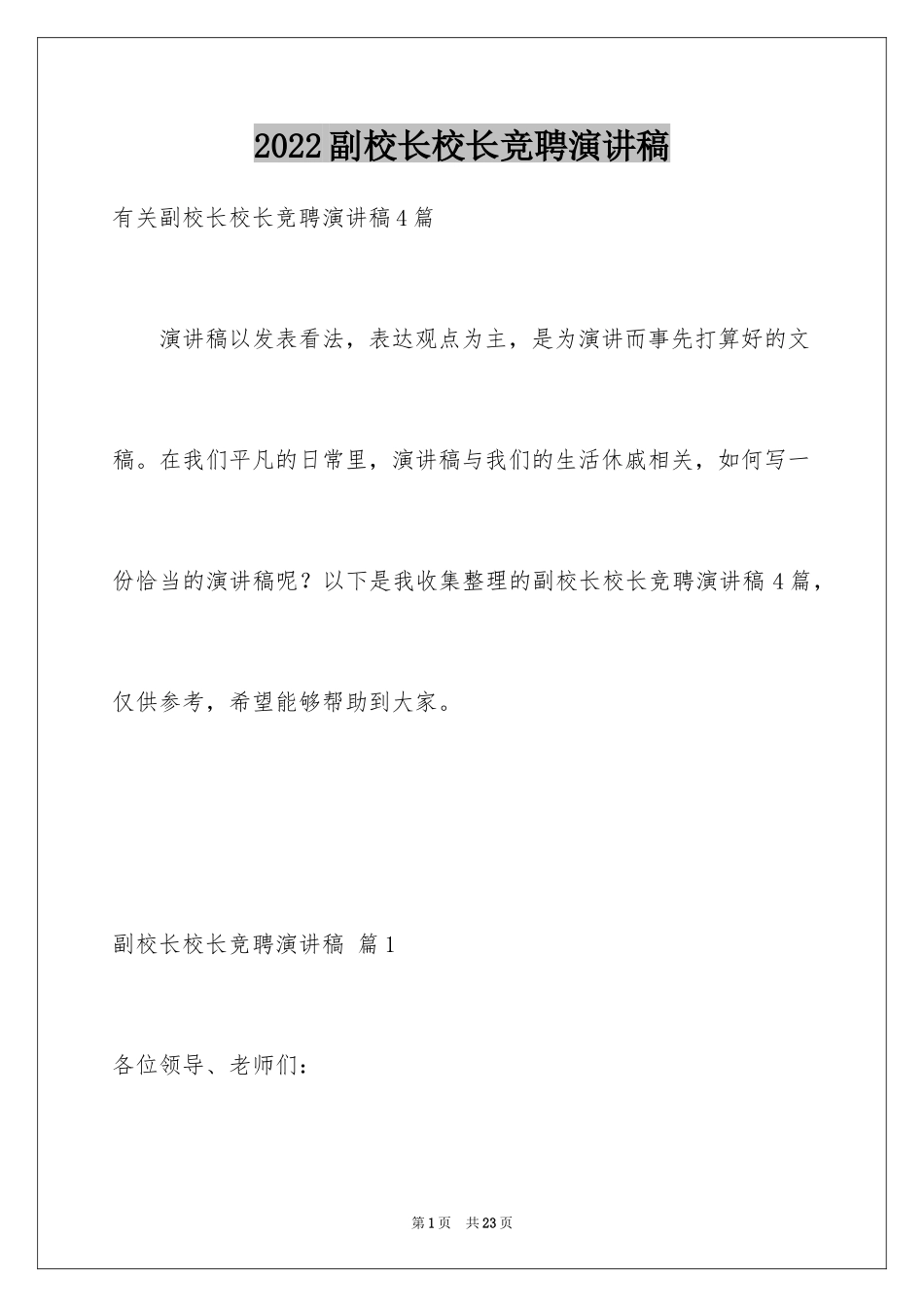 2022副校长校长竞聘演讲稿

有关副校长校长竞聘演讲稿4篇

演讲稿以发表看法，表达观点为主，是为演讲而事先打算好的文稿。在我们平凡的日常里，演讲稿与我们的生活休戚相关，如何写一份恰当的演讲稿呢？以下是我收集整理的副校长校长竞聘演讲稿4篇，仅供参考，希望能够帮助到大家。

副校长校长竞聘演讲稿 篇1

各位领导、老师们：

第1页 共23页